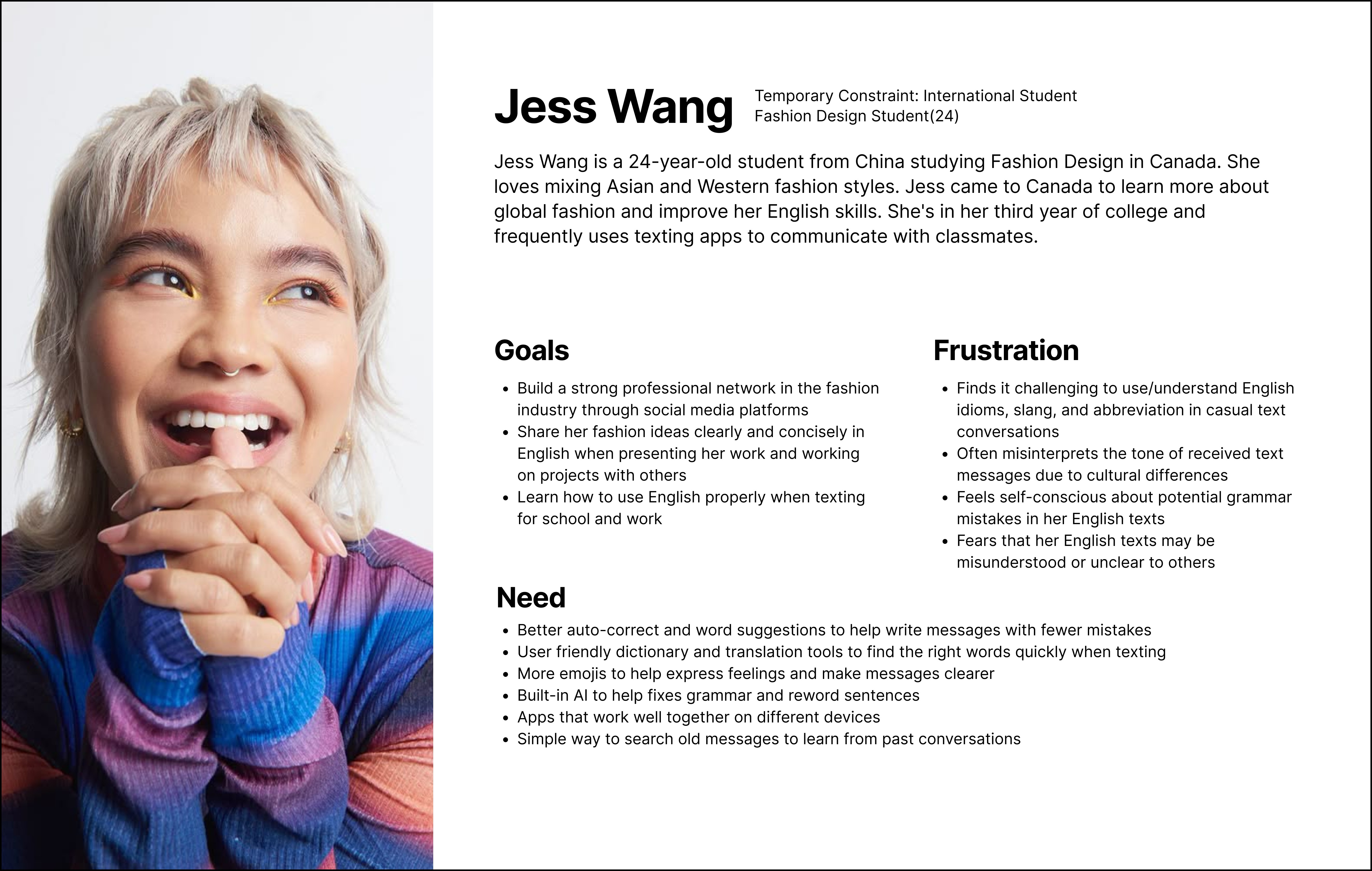 Jess Wang

Temporary Constraint: International Student
Fashion Design Student(24)

Jess Wang is a 24-year-old student from China studying Fashion Design in Canada. She loves mixing Asian and Western fashion styles. Jess came to Canada to learn more about global fashion and improve her English skills. She's in her third year of college and frequently uses texting apps to communicate with classmates.

Goals

- Build a strong professional network in the fashion industry through social media platforms
- Share her fashion ideas clearly and concisely in English when presenting her work and working on projects with others
- Learn how to use English properly when texting for school and work

Frustration

- Finds it challenging to use/understand English idioms, slang, and abbreviation in casual text conversations
- Often misinterprets the tone of received text messages due to cultural differences
- Feels self-conscious about potential grammar mistakes in her English texts
- Fears that her English texts may be misunderstood or unclear to others

Need

- Better auto-correct and word suggestions to help write messages with fewer mistakes
- User friendly dictionary and translation tools to find the right words quickly when texting
- More emojis to help express feelings and make messages clearer
- Built-in AI to help fixes grammar and reword sentences
- Apps that work well together on different devices
- Simple way to search old messages to learn from past conversations